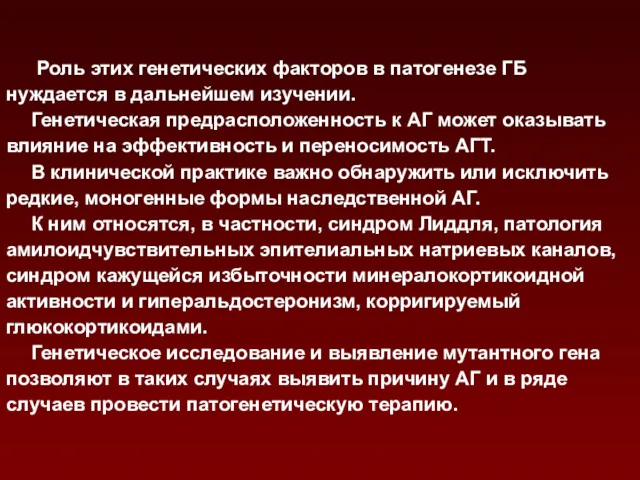 Роль этих генетических факторов в патогенезе ГБ нуждается в дальнейшем изучении.

Генетическая предрасположенность к АГ может оказывать влияние на эффективность и переносимость АГТ.

В клинической практике важно обнаружить или исключить редкие, моногенные формы наследственной АГ.

К ним относятся, в частности, синдром Лиддля, патология амилоидчувствительных эпителиальных натриевых каналов, синдром кажущейся избыточности минералокортикоидной активности и гиперальдостеронизм, корригируемый глюкокортикоидами.

Генетическое исследование и выявление мутантного гена позволяют в таких случаях выявить причину АГ и в ряде случаев провести патогенетическую терапию.